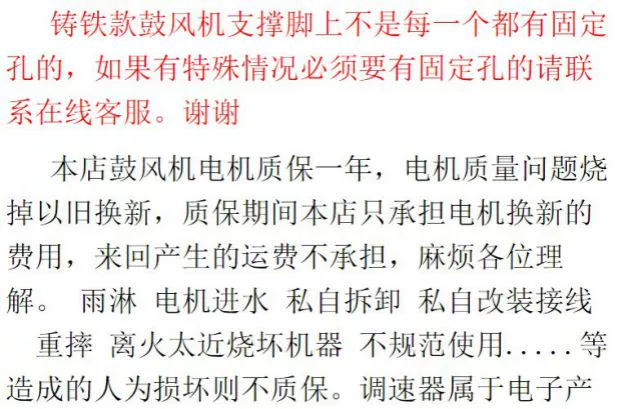 铸铁款鼓风机支撑脚上不是每一个都有固定孔的，如果有特殊情况必须要有固定孔的请联系在线客服。谢谢

本店鼓风机电机质保一年，电机质量问题烧掉以旧换新，质保期间本店只承担电机换新的费用，来回产生的运费不承担，麻烦各位理解。 雨淋 电机进水 私自拆卸 私自改装接线 重摔 离火太近烧坏机器 不规范使用.....等造成的人为损坏则不质保。调速器属于电子产